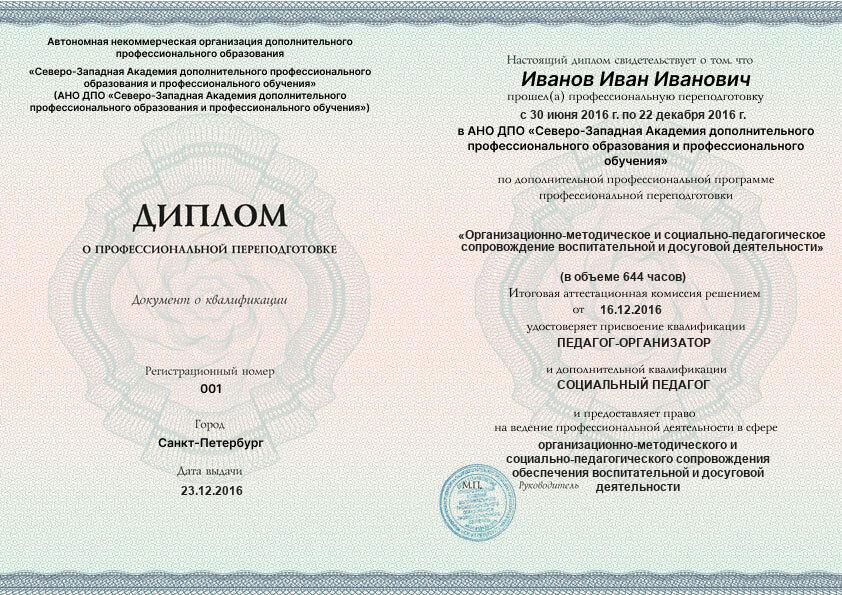 Автономная некоммерческая организация дополнительного профессионального образования
«Северо-Западная Академия дополнительного профессионального образования и профессионального обучения»
(АНО ДПО «Северо-Западная Академия дополнительного профессионального образования и профессионального обучения»)

ДИПЛОМ
О ПРОФЕССИОНАЛЬНОЙ ПЕРЕПОДГОТОВКЕ

Документ о квалификации

Регистрационный номер
001

Город
Санкт-Петербург

Дата выдачи
23.12.2016

Настоящий диплом свидетельствует о том, что
Иванов Иван Иванович
прошел(а) профессиональную переподготовку
с 30 июня 2016 г. по 22 декабря 2016 г.
в АНО ДПО «Северо-Западная Академия дополнительного профессионального образования и профессионального обучения»
по дополнительной профессиональной программе
профессиональной переподготовки

«Организационно-методическое и социально-педагогическое сопровождение воспитательной и досуговой деятельности»

(в объеме 644 часов)
Итоговая аттестационная комиссия решением
от 16.12.2016
удостоверяет присвоение квалификации
ПЕДАГОГ-ОРГАНИЗАТОР

и дополнительной квалификации
СОЦИАЛЬНЫЙ ПЕДАГОГ

и предоставляет право
на ведение профессиональной деятельности в сфере
организационно-методического и социально-педагогического сопровождения обеспечения воспитательной и досуговой деятельности

М.П.
Руководитель